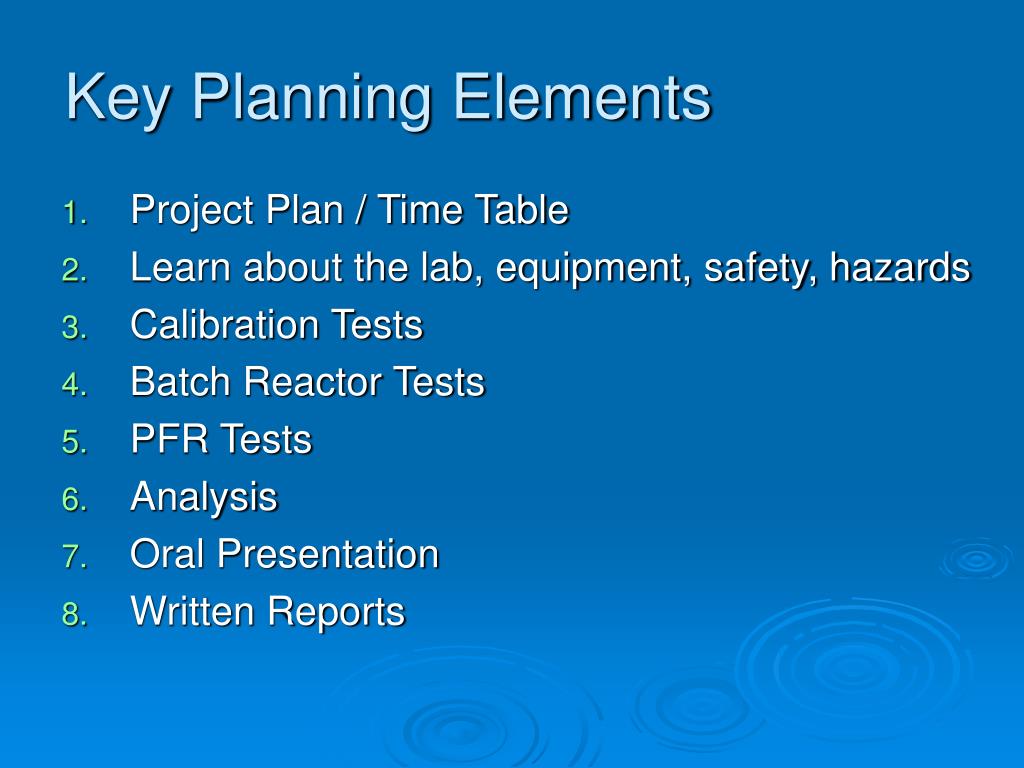 Key Planning Elements

1. Project Plan / Time Table
2. Learn about the lab, equipment, safety, hazards
3. Calibration Tests
4. Batch Reactor Tests
5. PFR Tests
6. Analysis
7. Oral Presentation
8. Written Reports